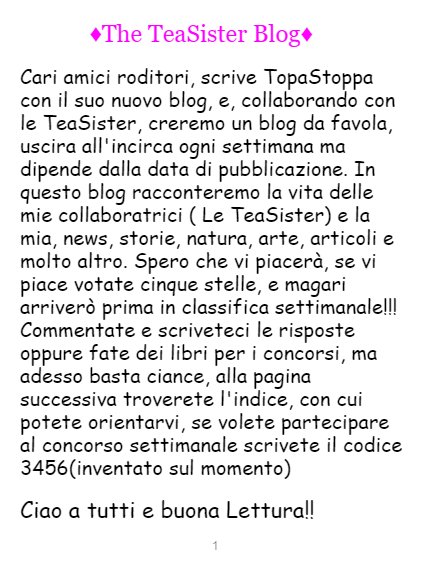 ♦The TeaSister Blog♦

Cari amici roditori, scrive TopaStoppa con il suo nuovo blog, e, collaborando con le TeaSister, creremo un blog da favola, uscira all'incirca ogni settimana ma dipende dalla data di pubblicazione. In questo blog racconteremo la vita delle mie collaboratrici ( Le TeaSister) e la mia, news, storie, natura, arte, articoli e molto altro. Spero che vi piacerà, se vi piace votate cinque stelle, e magari arriverò prima in classifica settimanale!!! Commentate e scriveteci le risposte oppure fate dei libri per i concorsi, ma adesso basta ciance, alla pagina successiva troverete l'indice, con cui potete orientarvi, se volete partecipare al concorso settimanale scrivete il codice 3456(inventato sul momento)

Ciao a tutti e buona Lettura!!

1